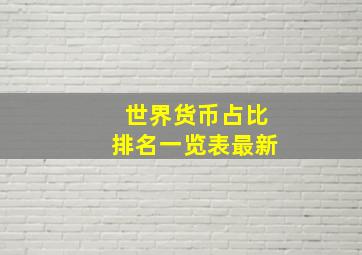 世界货币占比
排名一览表最新